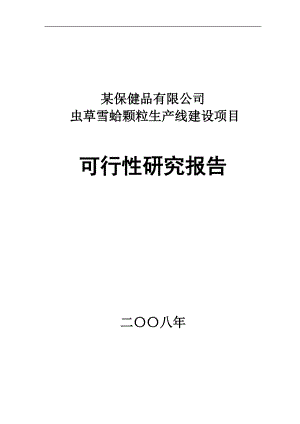 某保健品有限公司
虫草雪蛤颗粒生产线建设项目

可行性研究报告

二〇〇八年